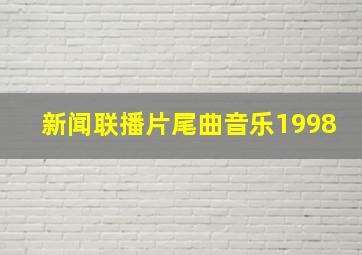 新闻联播片尾曲音乐1998